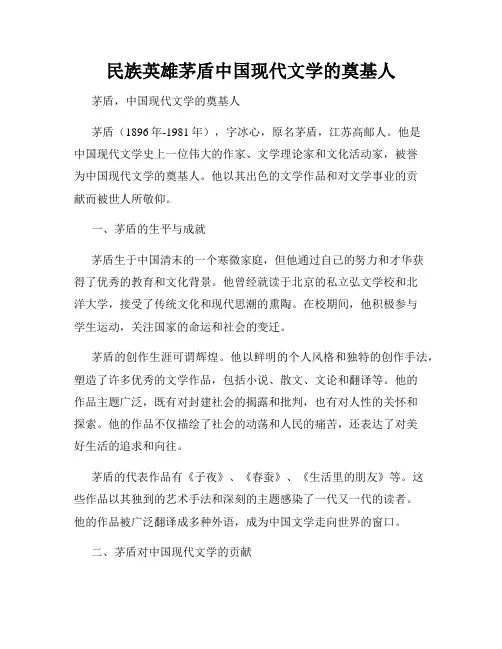 民族英雄茅盾中国现代文学的奠基人

茅盾，中国现代文学的奠基人

茅盾（1896年-1981年），字冰心，原名茅盾，江苏高邮人。他是中国现代文学史上一位伟大的作家、文学理论家和文化活动家，被誉为中国现代文学的奠基人。他以其出色的文学作品和对文学事业的贡献而被世人所敬仰。

一、茅盾的生平与成就

茅盾生于中国清末的一个寒微家庭，但他通过自己的努力和才华获得了优秀的教育和文化背景。他曾经就读于北京的私立弘文学校和北洋大学，接受了传统文化和现代思潮的熏陶。在校期间，他积极参与学生运动，关注国家的命运和社会的变迁。

茅盾的创作生涯可谓辉煌。他以鲜明的个人风格和独特的创作手法，塑造了许多优秀的文学作品，包括小说、散文、文论和翻译等。他的作品主题广泛，既有对封建社会的揭露和批判，也有对人性的关怀和探索。他的作品不仅描绘了社会的动荡和人民的痛苦，还表达了对美好生活的追求和向往。

茅盾的代表作品有《子夜》、《春蚕》、《生活里的朋友》等。这些作品以其独到的艺术手法和深刻的主题感染了一代又一代的读者。他的作品被广泛翻译成多种外语，成为中国文学走向世界的窗口。

二、茅盾对中国现代文学的贡献